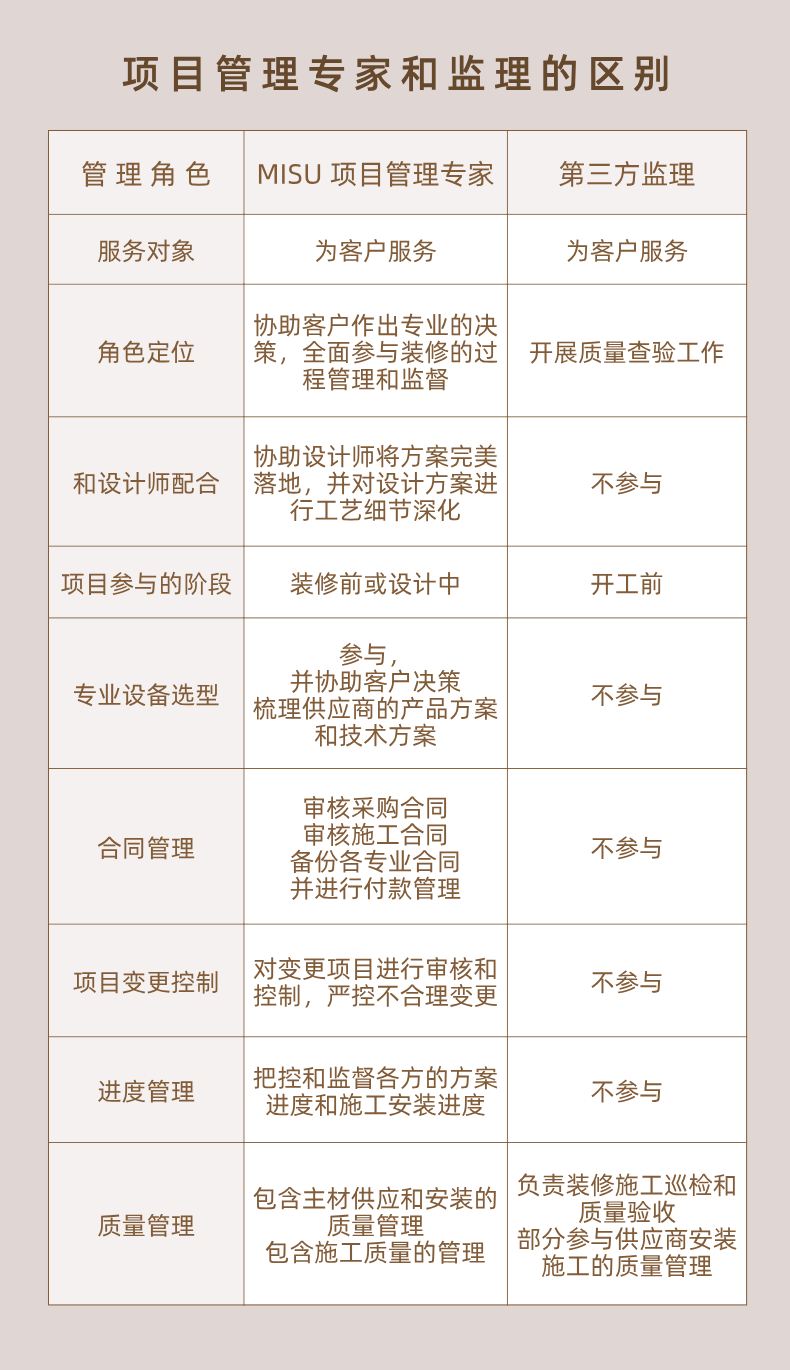 项目管理专家和监理的区别

| 管理角色 | MISU 项目管理专家 | 第三方监理 |
|---|---|---|
| 服务对象 | 为客户服务 | 为客户服务 |
| 角色定位 | 协助客户作出专业的决策，全面参与装修的过程管理和监督 | 开展质量查验工作 |
| 和设计师配合 | 协助设计师将方案完美落地，并对设计方案进行工艺细节深化 | 不参与 |
| 项目参与的阶段 | 装修前或设计中 | 开工前 |
| 专业设备选型 | 参与，并协助客户决策 梳理供应商的产品方案和技术方案 | 不参与 |
| 合同管理 | 审核采购合同 审核施工合同 备份各专业合同 并进行付款管理 | 不参与 |
| 项目变更控制 | 对变更项目进行审核和控制，严控不合理变更 | 不参与 |
| 进度管理 | 把控和监督各方的方案进度和施工安装进度 | 不参与 |
| 质量管理 | 包含主材供应和安装的质量管理 包含施工质量的管理 | 负责装修施工巡检和质量验收 部分参与供应商安装施工的质量管理 |